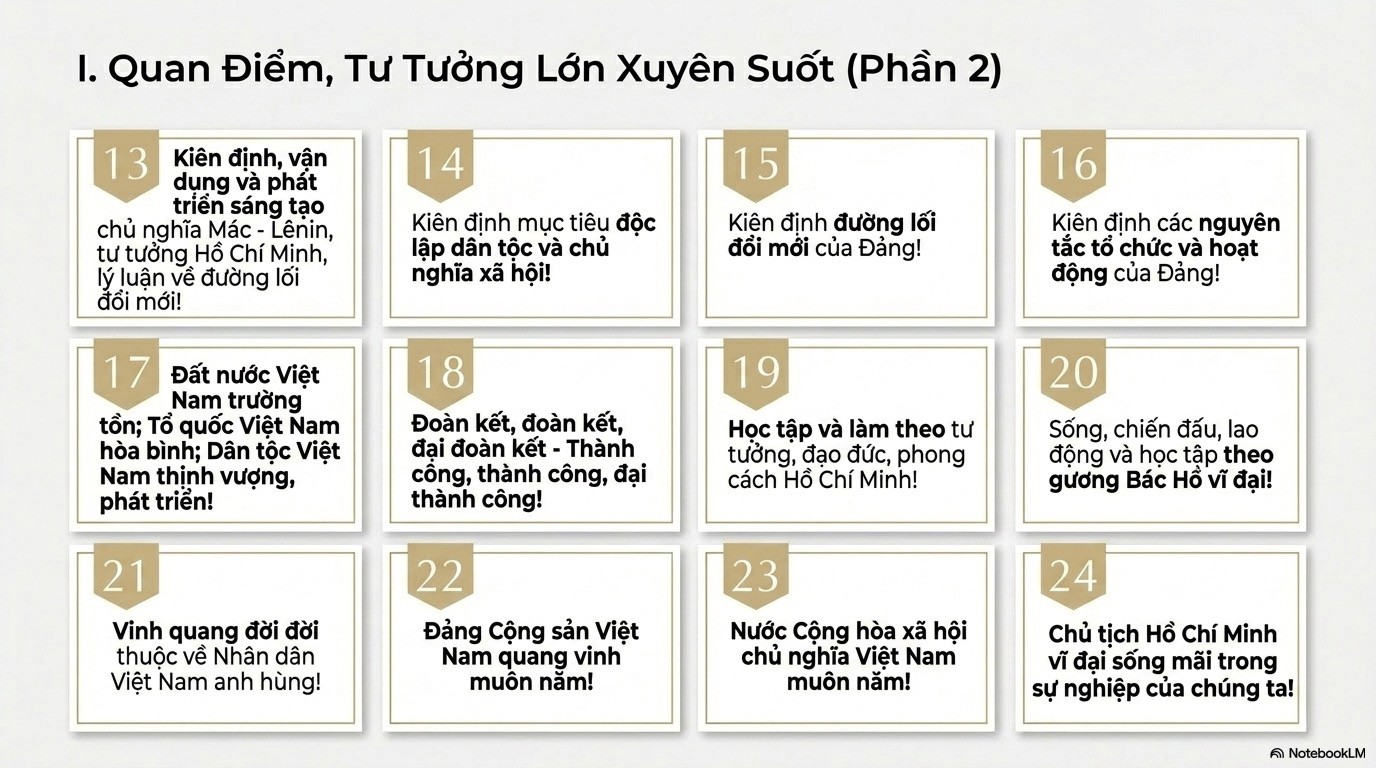 I. Quan Điểm, Tư Tưởng Lớn Xuyên Suốt (Phần 2)

13
Kiên định, vận dụng và phát triển sáng tạo chủ nghĩa Mác - Lênin, tư tưởng Hồ Chí Minh, lý luận về đường lối đổi mới!

14
Kiên định mục tiêu độc lập dân tộc và chủ nghĩa xã hội!

15
Kiên định đường lối đổi mới của Đảng!

16
Kiên định các nguyên tắc tổ chức và hoạt động của Đảng!

17
Đất nước Việt Nam trường tồn; Tổ quốc Việt Nam hòa bình; Dân tộc Việt Nam thịnh vượng, phát triển!

18
Đoàn kết, đoàn kết, đại đoàn kết - Thành công, thành công, đại thành công!

19
Học tập và làm theo tư tưởng, đạo đức, phong cách Hồ Chí Minh!

20
Sống, chiến đấu, lao động và học tập theo gương Bác Hồ vĩ đại!

21
Vinh quang đời đời thuộc về Nhân dân Việt Nam anh hùng!

22
Đảng Cộng sản Việt Nam quang vinh muôn năm!

23
Nước Cộng hòa xã hội chủ nghĩa Việt Nam muôn năm!

24
Chủ tịch Hồ Chí Minh vĩ đại sống mãi trong sự nghiệp của chúng ta!

NotebookLM